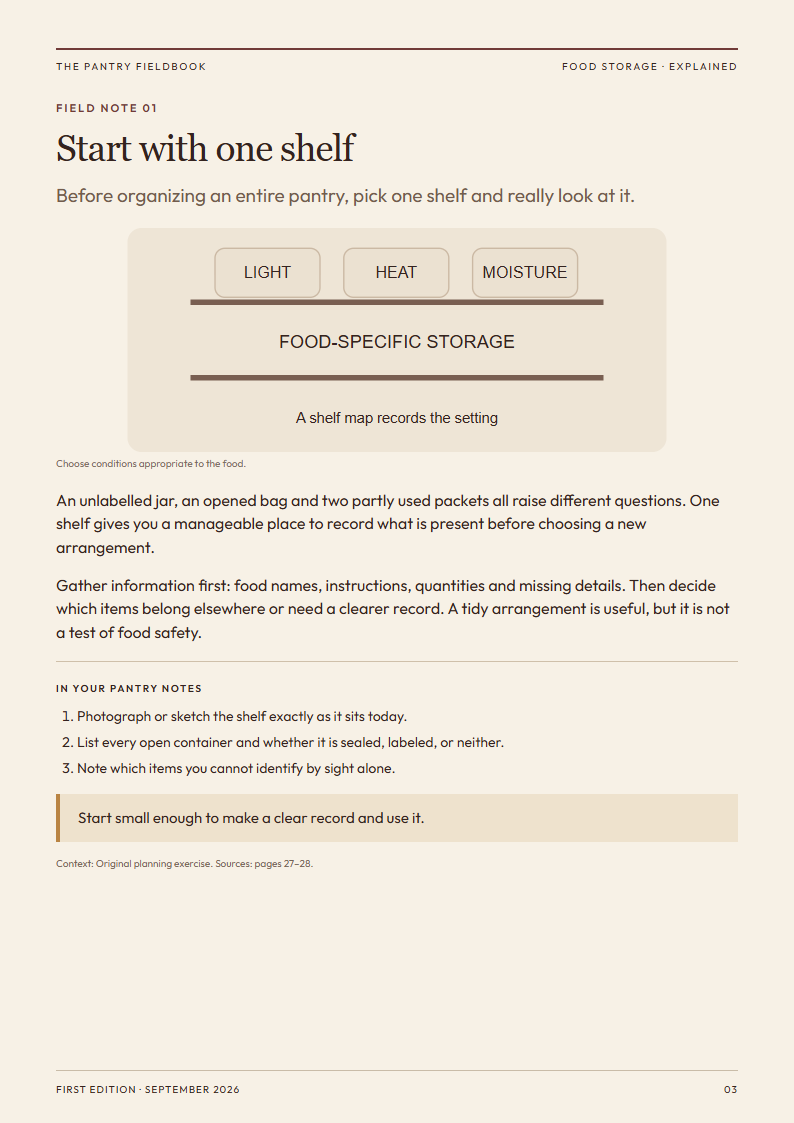 THE PANTRY FIELDBOOK

FOOD STORAGE · EXPLAINED

FIELD NOTE 01

Start with one shelf

Before organizing an entire pantry, pick one shelf and really look at it.

LIGHT

HEAT

MOISTURE

FOOD-SPECIFIC STORAGE

A shelf map records the setting

Choose conditions appropriate to the food.

An unlabelled jar, an opened bag and two partly used packets all raise different questions. One shelf gives you a manageable place to record what is present before choosing a new arrangement.

Gather information first: food names, instructions, quantities and missing details. Then decide which items belong elsewhere or need a clearer record. A tidy arrangement is useful, but it is not a test of food safety.

IN YOUR PANTRY NOTES

1. Photograph or sketch the shelf exactly as it sits today.
2. List every open container and whether it is sealed, labeled, or neither.
3. Note which items you cannot identify by sight alone.

Start small enough to make a clear record and use it.

Context: Original planning exercise. Sources: pages 27–28.

FIRST EDITION · SEPTEMBER 2026

03